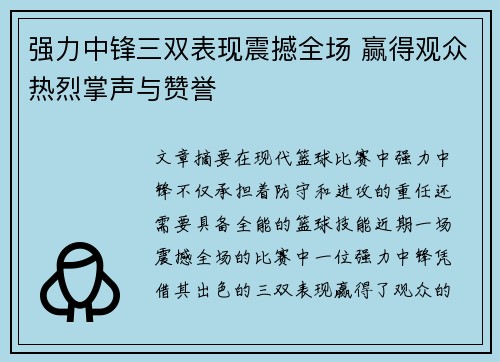 强力中锋三双表现震撼全场 赢得观众热烈掌声与赞誉

文章摘要在现代篮球比赛中强力中锋不仅承担着防守和进攻的重任还需要具备全能的篮球技能近期一场震撼全场的比赛中一位强力中锋凭借其出色的三双表现赢得了观众的